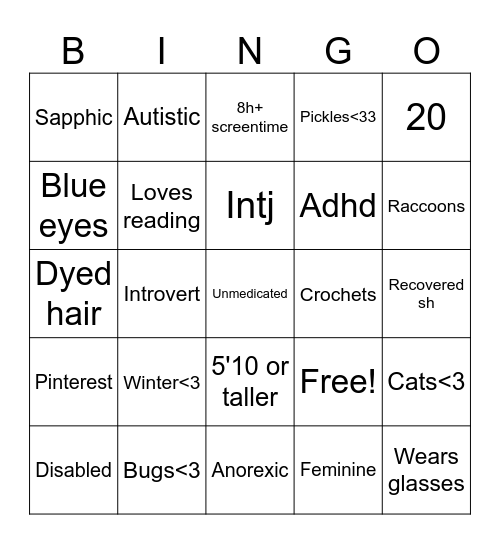 | B | I | N | G | O |
|---|---|---|---|---|
| Sapphic | Autistic | 8h+ screentime | Pickles<33 | 20 |
| Blue eyes | Loves reading | Intj | Adhd | Raccoons |
| Dyed hair | Introvert | Unmedicated | Crochets | Recovered sh |
| Pinterest | Winter<3 | 5'10 or taller | Free! | Cats<3 |
| Disabled | Bugs<3 | Anorexic | Feminine | Wears glasses |